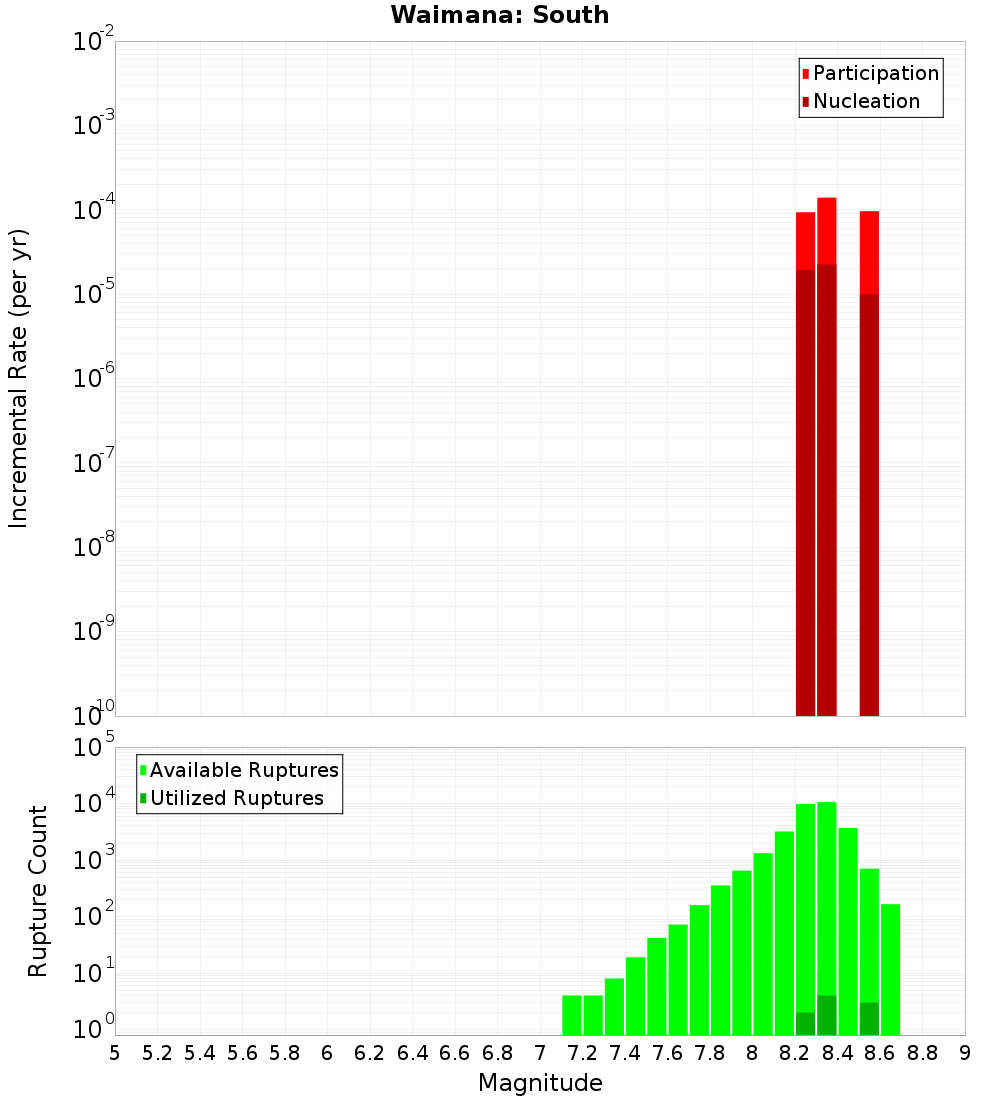 Waimana: South

Participation
Nucleation

Incremental Rate (per yr)

$10^{-2}$
$10^{-3}$
$10^{-4}$
$10^{-5}$
$10^{-6}$
$10^{-7}$
$10^{-8}$
$10^{-9}$
$10^{-10}$

Available Ruptures
Utilized Ruptures

Rupture Count

$10^{5}$
$10^{4}$
$10^{3}$
$10^{2}$
$10^{1}$
$10^{0}$

5 5.2 5.4 5.6 5.8 6 6.2 6.4 6.6 6.8 7 7.2 7.4 7.6 7.8 8 8.2 8.4 8.6 8.8 9

Magnitude